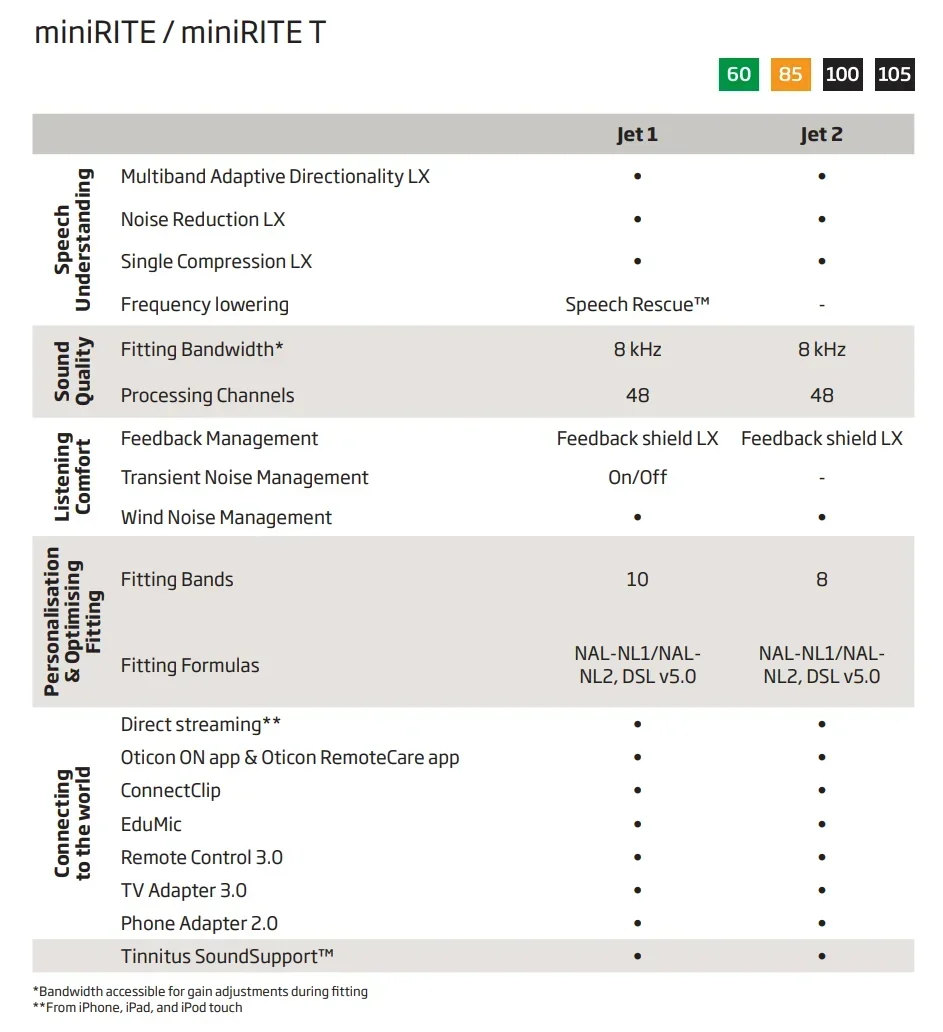 miniRITE / miniRITE T

60 85 100 105

| | | Jet 1 | Jet 2 |
|---|---|---|---|
| Speech Understanding | Multiband Adaptive Directionality LX | • | • |
| | Noise Reduction LX | • | • |
| | Single Compression LX | • | • |
| | Frequency lowering | Speech Rescue™ | - |
| Sound Quality | Fitting Bandwidth* | 8 kHz | 8 kHz |
| | Processing Channels | 48 | 48 |
| Listening Comfort | Feedback Management | Feedback shield LX | Feedback shield LX |
| | Transient Noise Management | On/Off | - |
| | Wind Noise Management | • | • |
| Personalisation & Optimising Fitting | Fitting Bands | 10 | 8 |
| | Fitting Formulas | NAL-NL1/NAL-NL2, DSL v5.0 | NAL-NL1/NAL-NL2, DSL v5.0 |
| Connecting to the world | Direct streaming** | • | • |
| | Oticon ON app & Oticon RemoteCare app | • | • |
| | ConnectClip | • | • |
| | EduMic | • | • |
| | Remote Control 3.0 | • | • |
| | TV Adapter 3.0 | • | • |
| | Phone Adapter 2.0 | • | • |
| | Tinnitus SoundSupport™ | • | • |

*Bandwidth accessible for gain adjustments during fitting
**From iPhone, iPad, and iPod touch